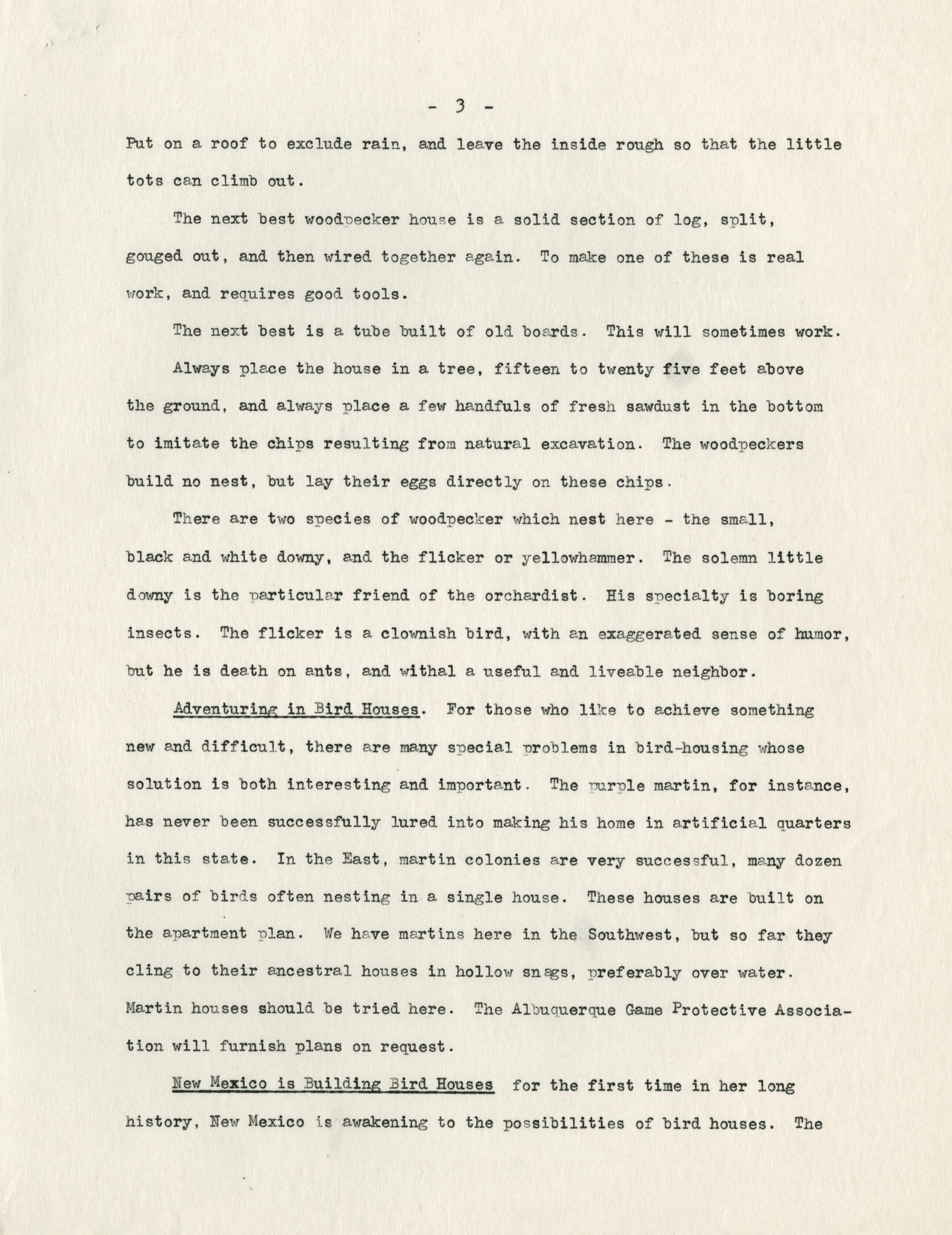 - 3 -

Put on a roof to exclude rain, and leave the inside rough so that the little tots can climb out.

The next best woodpecker house is a solid section of log, split, gouged out, and then wired together again. To make one of these is real work, and requires good tools.

The next best is a tube built of old boards. This will sometimes work.

Always place the house in a tree, fifteen to twenty five feet above the ground, and always place a few handfuls of fresh sawdust in the bottom to imitate the chips resulting from natural excavation. The woodpeckers build no nest, but lay their eggs directly on these chips.

There are two species of woodpecker which nest here - the small, black and white downy, and the flicker or yellowhammer. The solemn little downy is the particular friend of the orchardist. His specialty is boring insects. The flicker is a clownish bird, with an exaggerated sense of humor, but he is death on ants, and withal a useful and liveable neighbor.

Adventuring in Bird Houses. For those who like to achieve something new and difficult, there are many special problems in bird-housing whose solution is both interesting and important. The purple martin, for instance, has never been successfully lured into making his home in artificial quarters in this state. In the East, martin colonies are very successful, many dozen pairs of birds often nesting in a single house. These houses are built on the apartment plan. We have martins here in the Southwest, but so far they cling to their ancestral houses in hollow snags, preferably over water. Martin houses should be tried here. The Albuquerque Game Protective Association will furnish plans on request.

New Mexico is Building Bird Houses for the first time in her long history, New Mexico is awakening to the possibilities of bird houses. The